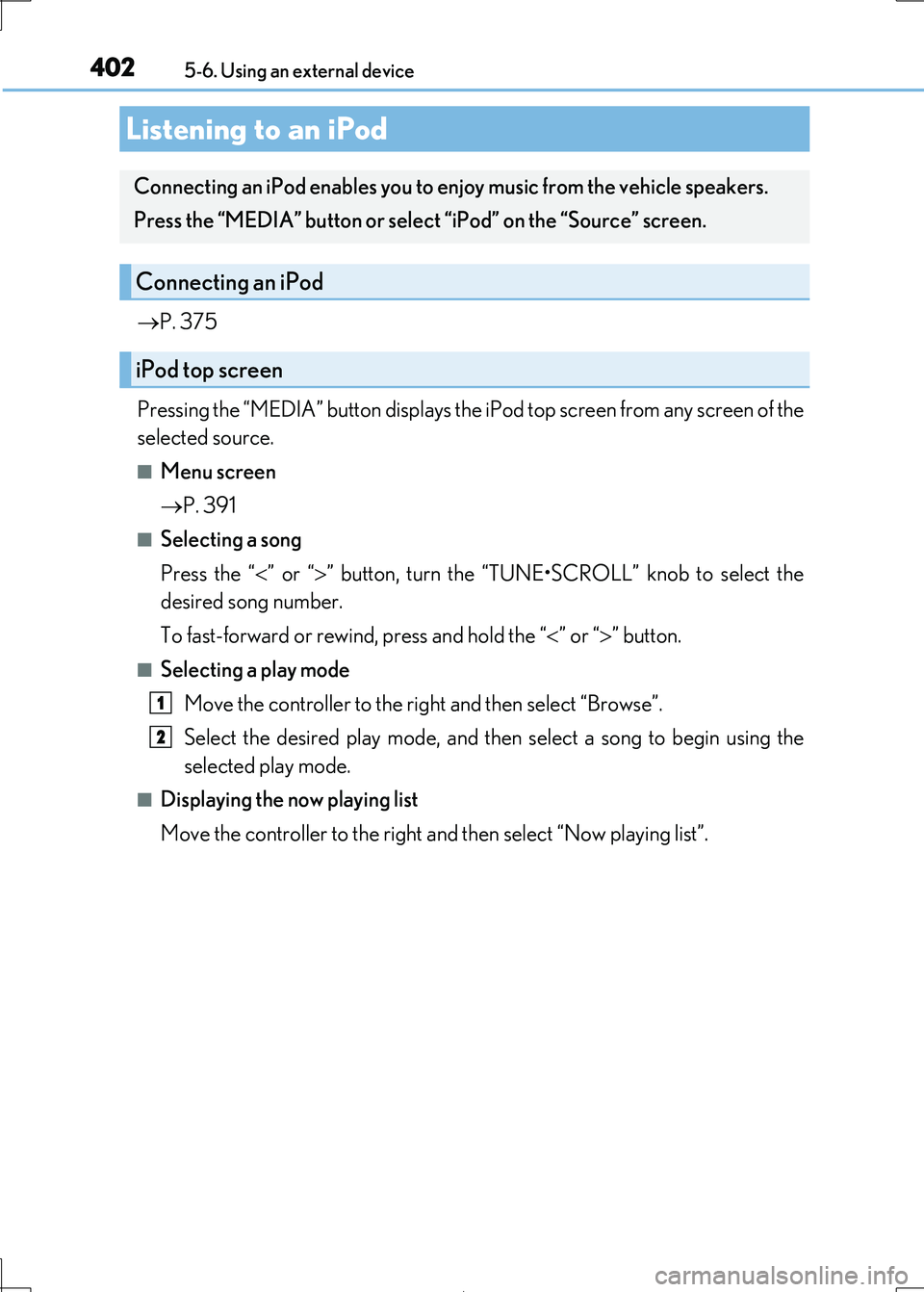 402 5-6. Using an external device

Listening to an iPod

Connecting an iPod enables you to enjoy music from the vehicle speakers.
Press the “MEDIA” button or select “iPod” on the “Source” screen.

Connecting an iPod

→P. 375

iPod top screen

Pressing the “MEDIA” button displays the iPod top screen from any screen of the selected source.

■ Menu screen

→P. 391

■ Selecting a song

Press the “<” or “>” button, turn the “TUNE•SCROLL” knob to select the desired song number.

To fast-forward or rewind, press and hold the “<” or “>” button.

■ Selecting a play mode

1 Move the controller to the right and then select “Browse”.

2 Select the desired play mode, and then select a song to begin using the selected play mode.

■ Displaying the now playing list

Move the controller to the right and then select “Now playing list”.

carmanualsonline.info